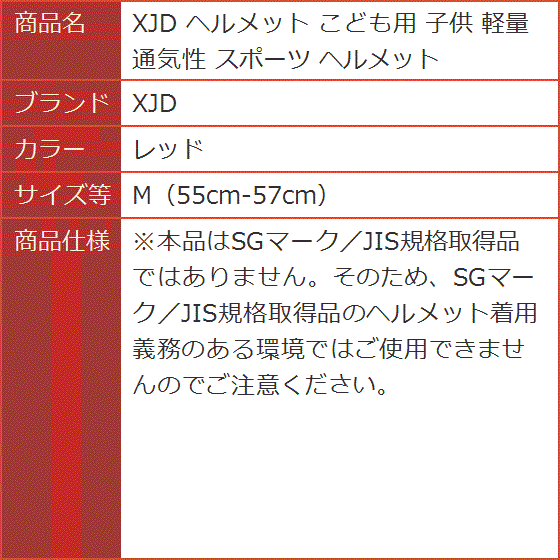 | 商品名 | XJD ヘルメット こども用 子供 軽量 通気性 スポーツ ヘルメット |
|---|---|
| ブランド | XJD |
| カラー | レッド |
| サイズ等 | M（55cm-57cm） |
| 商品仕様 | ※本品はSGマーク／JIS規格取得品ではありません。そのため、SGマーク／JIS規格取得品のヘルメット着用義務のある環境ではご使用できませんのでご注意ください。 |